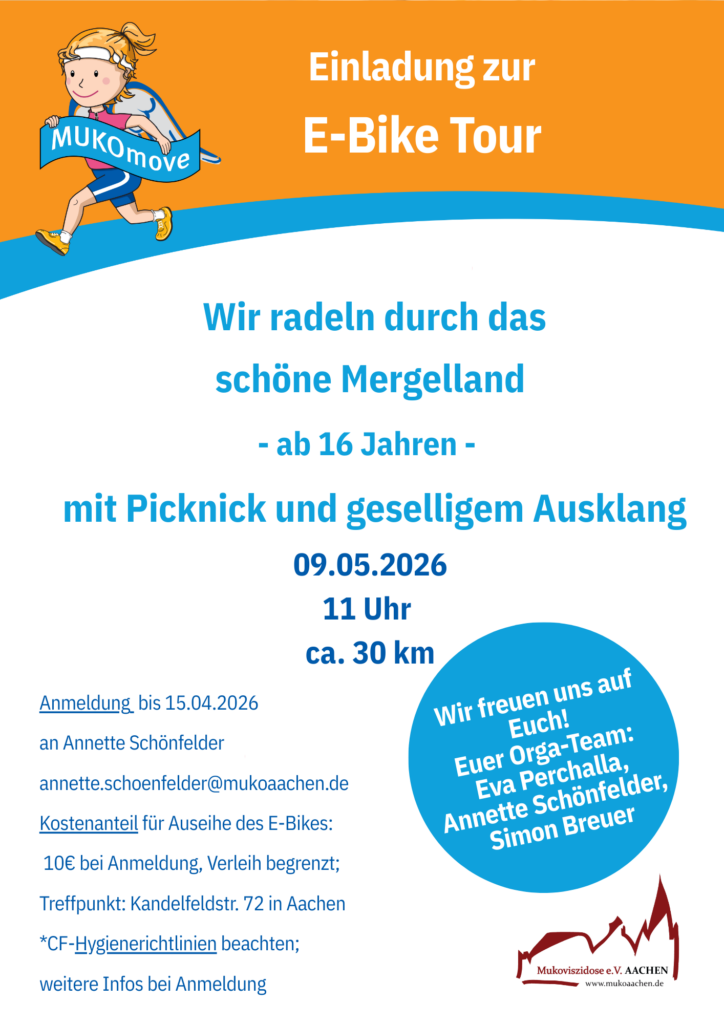 MUKOmove

Einladung zur

E-Bike Tour

Wir radeln durch das

schöne Mergelland

- ab 16 Jahren -

mit Picknick und geselligem Ausklang

09.05.2026

11 Uhr

ca. 30 km

Anmeldung bis 15.04.2026

an Annette Schönfelder

annette.schoenfelder@mukoaachen.de

Kostenanteil für Auseihe des E-Bikes:

10€ bei Anmeldung, Verleih begrenzt;

Treffpunkt: Kandelfeldstr. 72 in Aachen

*CF-Hygienerichtlinien beachten;

weitere Infos bei Anmeldung

Wir freuen uns auf Euch!
Euer Orga-Team:
Eva Perchalla,
Annette Schönfelder,
Simon Breuer

Mukoviszidose e.V. AACHEN
www.mukoaachen.de